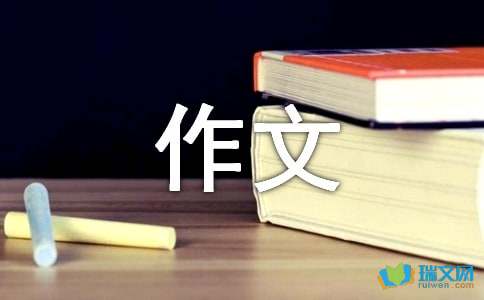 作文

瑞文网
ruiwen.com